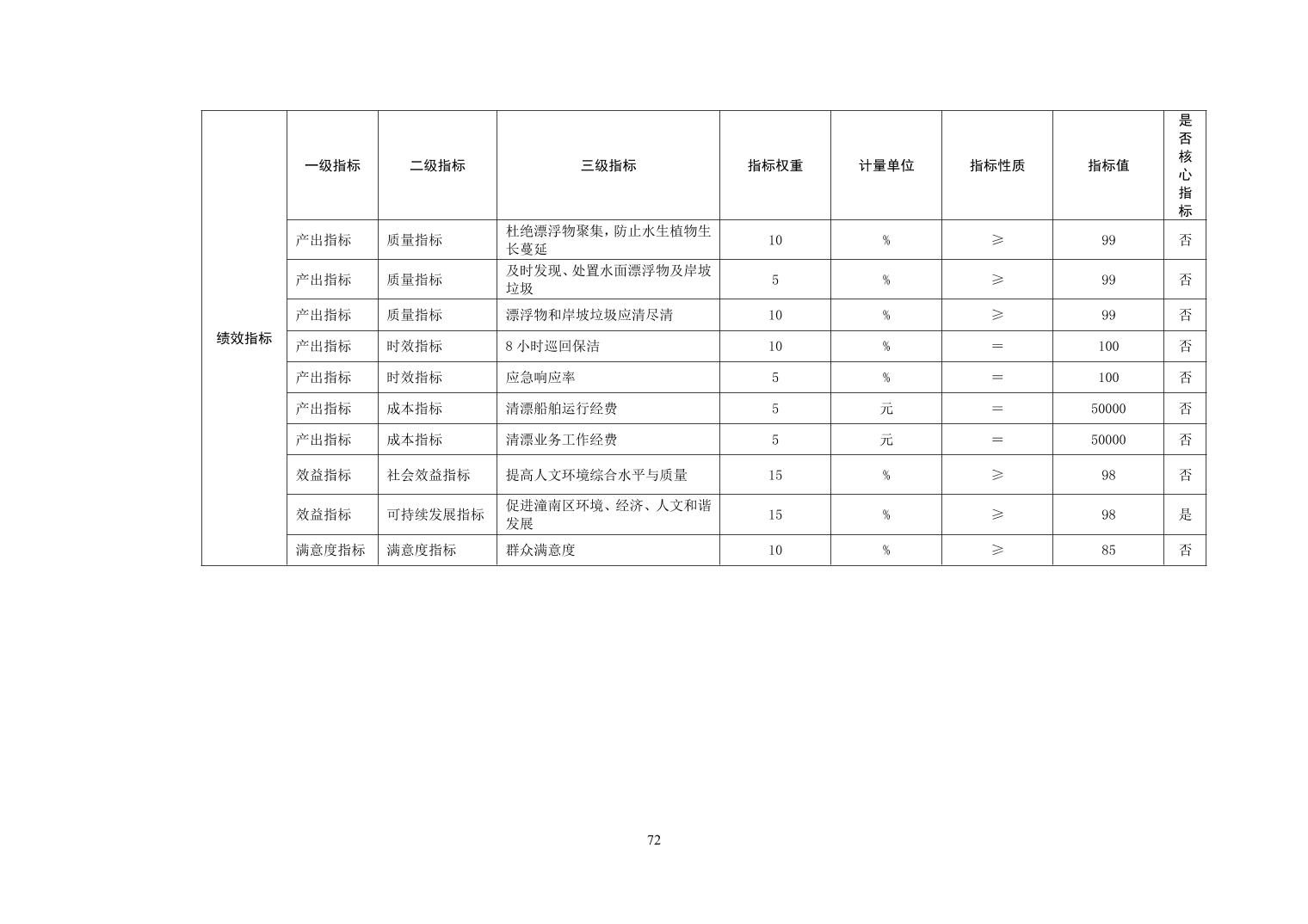 | 绩效指标 | 一级指标 | 二级指标 | 三级指标 | 指标权重 | 计量单位 | 指标性质 | 指标值 | 是否核心指标 |
|---|---|---|---|---|---|---|---|---|
| | 产出指标 | 质量指标 | 杜绝漂浮物聚集，防止水生植物生长蔓延 | 10 | % | ≥ | 99 | 否 |
| | 产出指标 | 质量指标 | 及时发现、处置水面漂浮物及岸坡垃圾 | 5 | % | ≥ | 99 | 否 |
| | 产出指标 | 质量指标 | 漂浮物和岸坡垃圾应清尽清 | 10 | % | ≥ | 99 | 否 |
| | 产出指标 | 时效指标 | 8 小时巡回保洁 | 10 | % | ＝ | 100 | 否 |
| | 产出指标 | 时效指标 | 应急响应率 | 5 | % | ＝ | 100 | 否 |
| | 产出指标 | 成本指标 | 清漂船舶运行经费 | 5 | 元 | ＝ | 50000 | 否 |
| | 产出指标 | 成本指标 | 清漂业务工作经费 | 5 | 元 | ＝ | 50000 | 否 |
| | 效益指标 | 社会效益指标 | 提高人文环境综合水平与质量 | 15 | % | ≥ | 98 | 否 |
| | 效益指标 | 可持续发展指标 | 促进潼南区环境、经济、人文和谐发展 | 15 | % | ≥ | 98 | 是 |
| | 满意度指标 | 满意度指标 | 群众满意度 | 10 | % | ≥ | 85 | 否 |

72